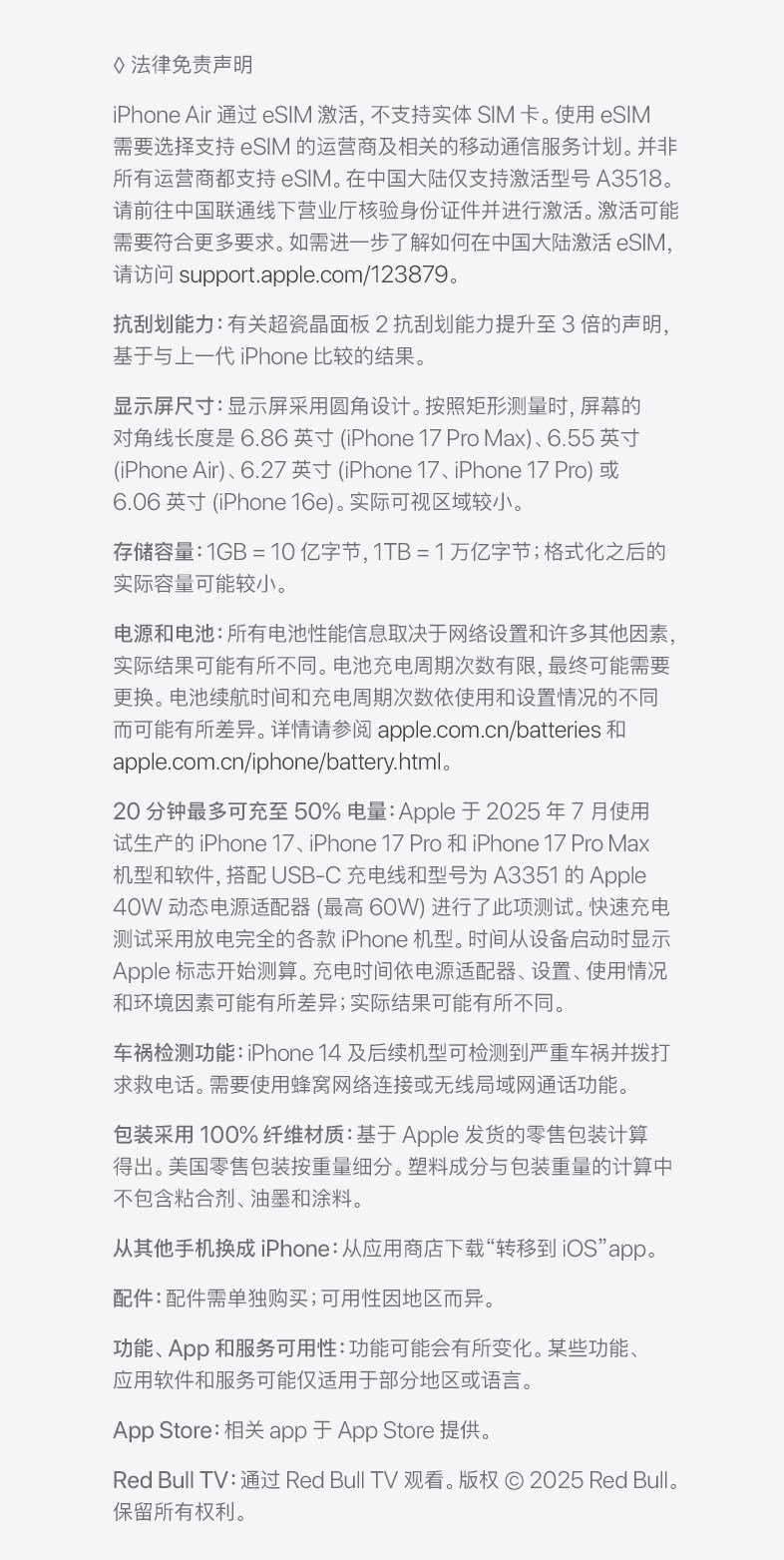 ◊ 法律免责声明

iPhone Air 通过 eSIM 激活，不支持实体 SIM 卡。使用 eSIM 需要选择支持 eSIM 的运营商及相关的移动通信服务计划。并非所有运营商都支持 eSIM。在中国大陆仅支持激活型号 A3518。请前往中国联通线下营业厅核验身份证件并进行激活。激活可能需要符合更多要求。如需进一步了解如何在中国大陆激活 eSIM，请访问 support.apple.com/123879。

抗刮划能力：有关超瓷晶面板 2 抗刮划能力提升至 3 倍的声明，基于与上一代 iPhone 比较的结果。

显示屏尺寸：显示屏采用圆角设计。按照矩形测量时，屏幕的对角线长度是 6.86 英寸 (iPhone 17 Pro Max)、6.55 英寸 (iPhone Air)、6.27 英寸 (iPhone 17、iPhone 17 Pro) 或 6.06 英寸 (iPhone 16e)。实际可视区域较小。

存储容量：1GB = 10 亿字节，1TB = 1 万亿字节；格式化之后的实际容量可能较小。

电源和电池：所有电池性能信息取决于网络设置和许多其他因素，实际结果可能有所不同。电池充电周期次数有限，最终可能需要更换。电池续航时间和充电周期次数依使用和设置情况的不同而可能有所差异。详情请参阅 apple.com.cn/batteries 和 apple.com.cn/iphone/battery.html。

20 分钟最多可充至 50% 电量：Apple 于 2025 年 7 月使用试生产的 iPhone 17、iPhone 17 Pro 和 iPhone 17 Pro Max 机型和软件，搭配 USB-C 充电线和型号为 A3351 的 Apple 40W 动态电源适配器 (最高 60W) 进行了此项测试。快速充电测试采用放电完全的各款 iPhone 机型。时间从设备启动时显示 Apple 标志开始测算。充电时间依电源适配器、设置、使用情况和环境因素可能有所差异；实际结果可能有所不同。

车祸检测功能：iPhone 14 及后续机型可检测到严重车祸并拨打求救电话。需要使用蜂窝网络连接或无线局域网通话功能。

包装采用 100% 纤维材质：基于 Apple 发货的零售包装计算得出。美国零售包装按重量细分。塑料成分与包装重量的计算中不包含粘合剂、油墨和涂料。

从其他手机换成 iPhone：从应用商店下载“转移到 iOS”app。

配件：配件需单独购买；可用性因地区而异。

功能、App 和服务可用性：功能可能会有所变化。某些功能、应用软件和服务可能仅适用于部分地区或语言。

App Store：相关 app 于 App Store 提供。

Red Bull TV：通过 Red Bull TV 观看。版权 © 2025 Red Bull。保留所有权利。